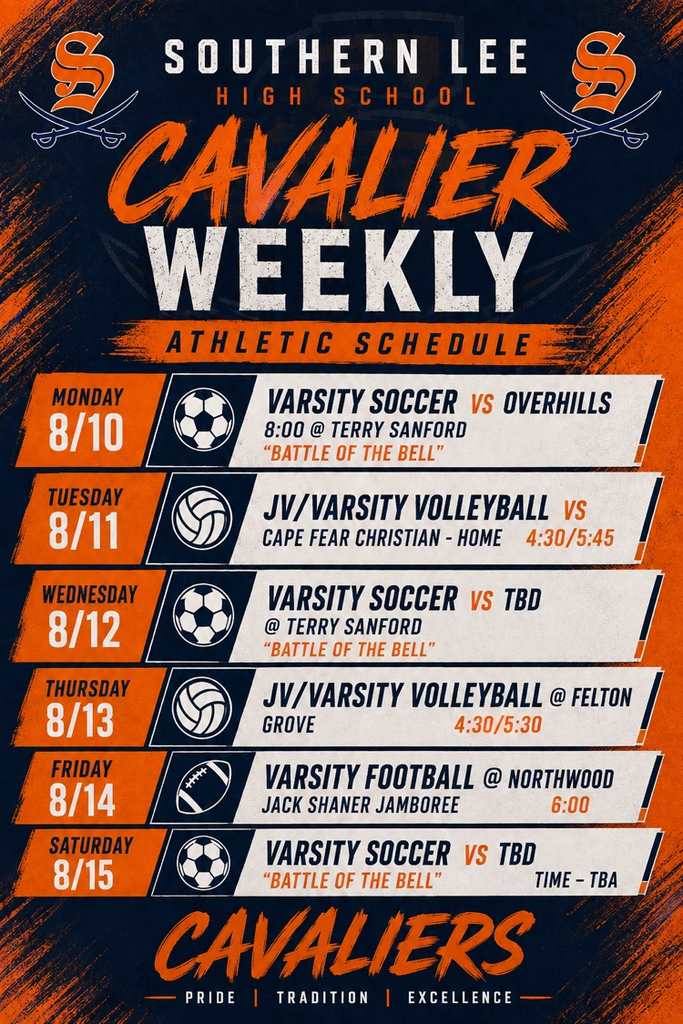 S

SOUTHERN LEE
HIGH SCHOOL

S

CAVALIER
WEEKLY
ATHLETIC SCHEDULE

MONDAY
8/10
VARSITY SOCCER VS OVERHILLS
8:00 @ TERRY SANFORD
"BATTLE OF THE BELL"

TUESDAY
8/11
JV/VARSITY VOLLEYBALL VS
CAPE FEAR CHRISTIAN - HOME 4:30/5:45

WEDNESDAY
8/12
VARSITY SOCCER VS TBD
@ TERRY SANFORD
"BATTLE OF THE BELL"

THURSDAY
8/13
JV/VARSITY VOLLEYBALL @ FELTON GROVE 4:30/5:30

FRIDAY
8/14
VARSITY FOOTBALL @ NORTHWOOD
JACK SHANER JAMBOREE 6:00

SATURDAY
8/15
VARSITY SOCCER VS TBD
"BATTLE OF THE BELL" TIME – TBA

CAVALIERS
PRIDE | TRADITION | EXCELLENCE